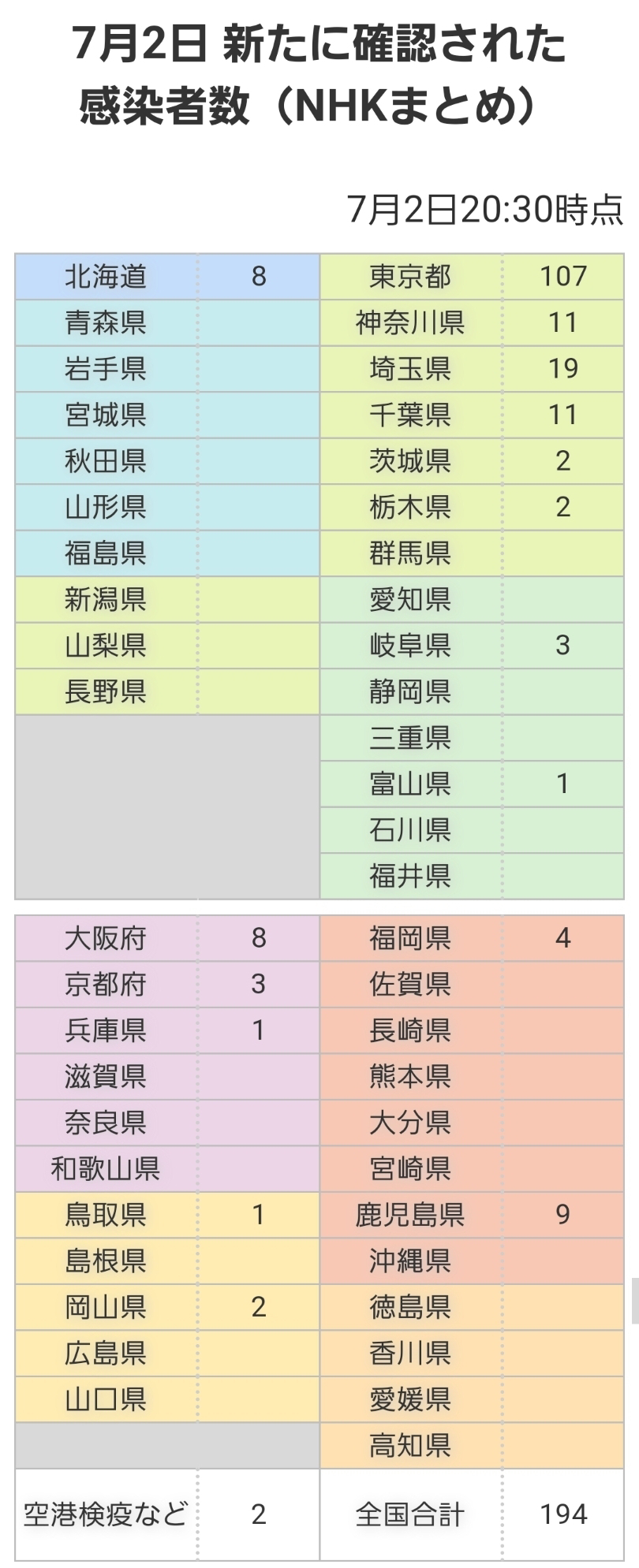 7月2日 新たに確認された感染者数（NHKまとめ）

7月2日20:30時点

| | | | |
|---|---|---|---|
| 北海道 | 8 | 東京都 | 107 |
| 青森県 | | 神奈川県 | 11 |
| 岩手県 | | 埼玉県 | 19 |
| 宮城県 | | 千葉県 | 11 |
| 秋田県 | | 茨城県 | 2 |
| 山形県 | | 栃木県 | 2 |
| 福島県 | | 群馬県 | |
| 新潟県 | | 愛知県 | |
| 山梨県 | | 岐阜県 | 3 |
| 長野県 | | 静岡県 | |
| | | 三重県 | |
| | | 富山県 | 1 |
| | | 石川県 | |
| | | 福井県 | |

| | | | |
|---|---|---|---|
| 大阪府 | 8 | 福岡県 | 4 |
| 京都府 | 3 | 佐賀県 | |
| 兵庫県 | 1 | 長崎県 | |
| 滋賀県 | | 熊本県 | |
| 奈良県 | | 大分県 | |
| 和歌山県 | | 宮崎県 | |
| 鳥取県 | 1 | 鹿児島県 | 9 |
| 島根県 | | 沖縄県 | |
| 岡山県 | 2 | 徳島県 | |
| 広島県 | | 香川県 | |
| 山口県 | | 愛媛県 | |
| | | 高知県 | |
| 空港検疫など | 2 | 全国合計 | 194 |